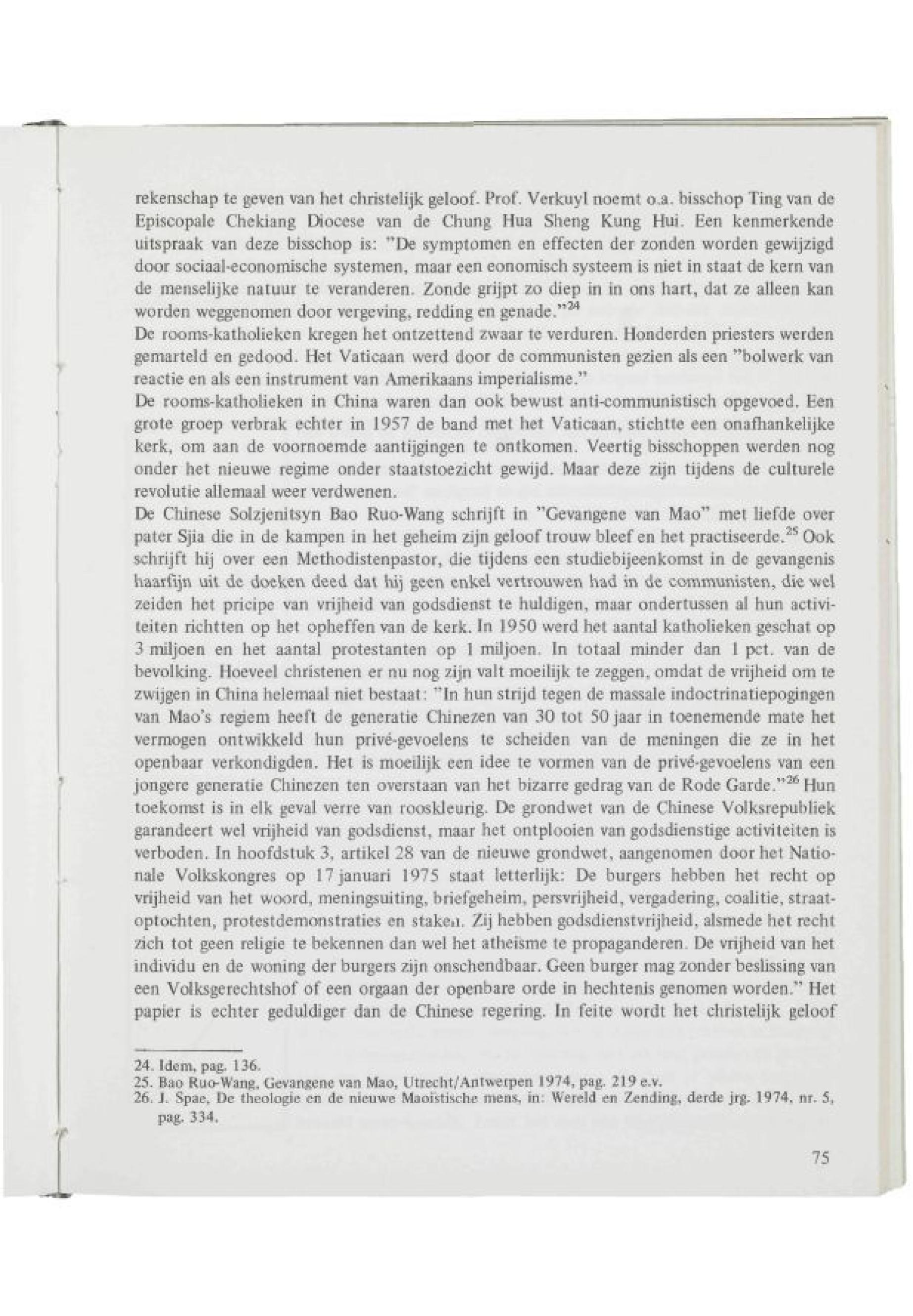 rekenschap te geven van het christelijk geloof. Prof. Verkuyl noemt o.a. bisschop Ting van de Episcopale Chekiang Diocese van de Chung Hua Sheng Kung Hui. Een kenmerkende uitspraak van deze bisschop is: "De symptomen en effecten der zonden worden gewijzigd door sociaal-economische systemen, maar een eonomisch systeem is niet in staat de kern van de menselijke natuur te veranderen. Zonde grijpt zo diep in in ons hart, dat ze alleen kan worden weggenomen door vergeving, redding en genade."$^{24}$
De rooms-katholieken kregen het ontzettend zwaar te verduren. Honderden priesters werden gemarteld en gedood. Het Vaticaan werd door de communisten gezien als een "bolwerk van reactie en als een instrument van Amerikaans imperialisme."
De rooms-katholieken in China waren dan ook bewust anti-communistisch opgevoed. Een grote groep verbrak echter in 1957 de band met het Vaticaan, stichtte een onafhankelijke kerk, om aan de voornoemde aantijgingen te ontkomen. Veertig bisschoppen werden nog onder het nieuwe regime onder staatstoezicht gewijd. Maar deze zijn tijdens de culturele revolutie allemaal weer verdwenen.
De Chinese Solzjenitsyn Bao Ruo-Wang schrijft in "Gevangene van Mao" met liefde over pater Sjia die in de kampen in het geheim zijn geloof trouw bleef en het practiseerde.$^{25}$ Ook schrijft hij over een Methodistenpastor, die tijdens een studiebijeenkomst in de gevangenis haarfijn uit de doeken deed dat hij geen enkel vertrouwen had in de communisten, die wel zeiden het pricipe van vrijheid van godsdienst te huldigen, maar ondertussen al hun activiteiten richtten op het opheffen van de kerk. In 1950 werd het aantal katholieken geschat op 3 miljoen en het aantal protestanten op 1 miljoen. In totaal minder dan 1 pct. van de bevolking. Hoeveel christenen er nu nog zijn valt moeilijk te zeggen, omdat de vrijheid om te zwijgen in China helemaal niet bestaat: "In hun strijd tegen de massale indoctrinatiepogingen van Mao's regiem heeft de generatie Chinezen van 30 tot 50 jaar in toenemende mate het vermogen ontwikkeld hun privé-gevoelens te scheiden van de meningen die ze in het openbaar verkondigden. Het is moeilijk een idee te vormen van de privé-gevoelens van een jongere generatie Chinezen ten overstaan van het bizarre gedrag van de Rode Garde."$^{26}$ Hun toekomst is in elk geval verre van rooskleurig. De grondwet van de Chinese Volksrepubliek garandeert wel vrijheid van godsdienst, maar het ontplooien van godsdienstige activiteiten is verboden. In hoofdstuk 3, artikel 28 van de nieuwe grondwet, aangenomen door het Nationale Volkskongres op 17 januari 1975 staat letterlijk: De burgers hebben het recht op vrijheid van het woord, meningsuiting, briefgeheim, persvrijheid, vergadering, coalitie, straatoptochten, protestdemonstraties en staken. Zij hebben godsdienstvrijheid, alsmede het recht zich tot geen religie te bekennen dan wel het atheïsme te propaganderen. De vrijheid van het individu en de woning der burgers zijn onschendbaar. Geen burger mag zonder beslissing van een Volksgerechtshof of een orgaan der openbare orde in hechtenis genomen worden." Het papier is echter geduldiger dan de Chinese regering. In feite wordt het christelijk geloof

24. Idem, pag. 136.
25. Bao Ruo-Wang, Gevangene van Mao, Utrecht/Antwerpen 1974, pag. 219 e.v.
26. J. Spae, De theologie en de nieuwe Maoïstische mens, in: Wereld en Zending, derde jrg. 1974, nr. 5, pag. 334.

75